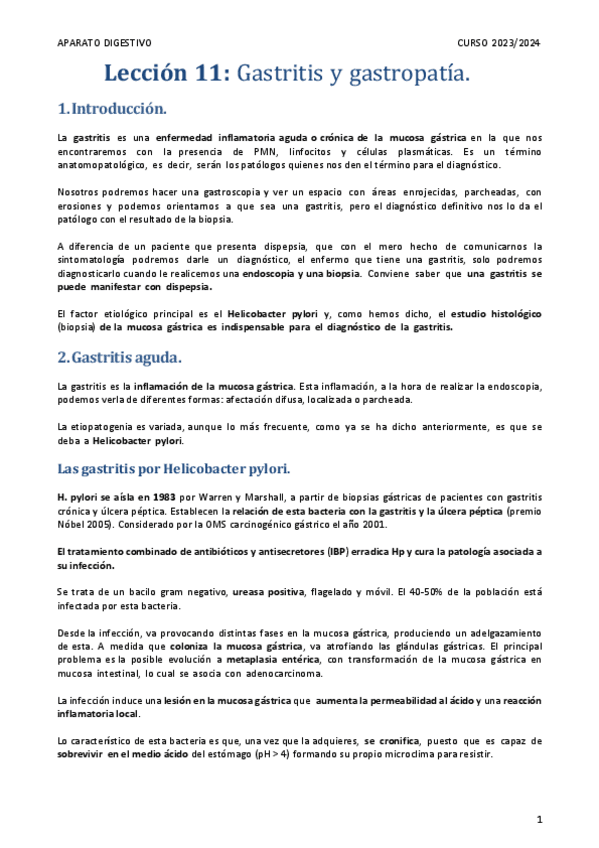 APARATO DIGESTIVO CURSO 2023/2024

Lección 11: Gastritis y gastropatía.

1. Introducción.

La gastritis es una enfermedad inflamatoria aguda o crónica de la mucosa gástrica en la que nos encontraremos con la presencia de PMN, linfocitos y células plasmáticas. Es un término anatomopatológico, es decir, serán los patólogos quienes nos den el término para el diagnóstico.

Nosotros podremos hacer una gastroscopia y ver un espacio con áreas enrojecidas, parcheadas, con erosiones y podemos orientarnos a que sea una gastritis, pero el diagnóstico definitivo nos lo da el patólogo con el resultado de la biopsia.

A diferencia de un paciente que presenta dispepsia, que con el mero hecho de comunicarnos la sintomatología podremos darle un diagnóstico, el enfermo que tiene una gastritis, solo podremos diagnosticarlo cuando le realicemos una endoscopia y una biopsia. Conviene saber que una gastritis se puede manifestar con dispepsia.

El factor etiológico principal es el Helicobacter pylori y, como hemos dicho, el estudio histológico (biopsia) de la mucosa gástrica es indispensable para el diagnóstico de la gastritis.

2. Gastritis aguda.

La gastritis es la inflamación de la mucosa gástrica. Esta inflamación, a la hora de realizar la endoscopia, podemos verla de diferentes formas: afectación difusa, localizada o parcheada.

La etiopatogenia es variada, aunque lo más frecuente, como ya se ha dicho anteriormente, es que se deba a Helicobacter pylori.

Las gastritis por Helicobacter pylori.

H. pylori se aísla en 1983 por Warren y Marshall, a partir de biopsias gástricas de pacientes con gastritis crónica y úlcera péptica. Establecen la relación de esta bacteria con la gastritis y la úlcera péptica (premio Nóbel 2005). Considerado por la OMS carcinogénico gástrico el año 2001.

El tratamiento combinado de antibióticos y antisecretores (IBP) erradica Hp y cura la patología asociada a su infección.

Se trata de un bacilo gram negativo, ureasa positiva, flagelado y móvil. El 40-50% de la población está infectada por esta bacteria.

Desde la infección, va provocando distintas fases en la mucosa gástrica, produciendo un adelgazamiento de esta. A medida que coloniza la mucosa gástrica, va atrofiando las glándulas gástricas. El principal problema es la posible evolución a metaplasia entérica, con transformación de la mucosa gástrica en mucosa intestinal, lo cual se asocia con adenocarcinoma.

La infección induce una lesión en la mucosa gástrica que aumenta la permeabilidad al ácido y una reacción inflamatoria local.

Lo característico de esta bacteria es que, una vez que la adquieres, se cronifica, puesto que es capaz de sobrevivir en el medio ácido del estómago (pH > 4) formando su propio microclima para resistir.

1